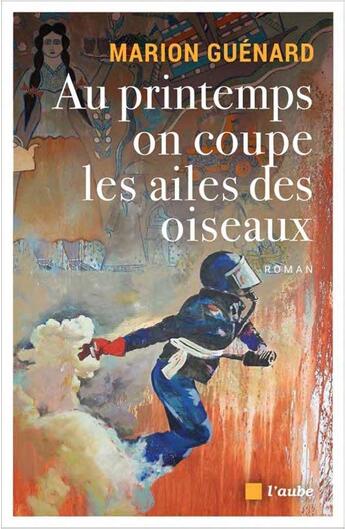 MARION GUÉNARD

Au printemps on coupe les ailes des oiseaux

ROMAN

l'aube